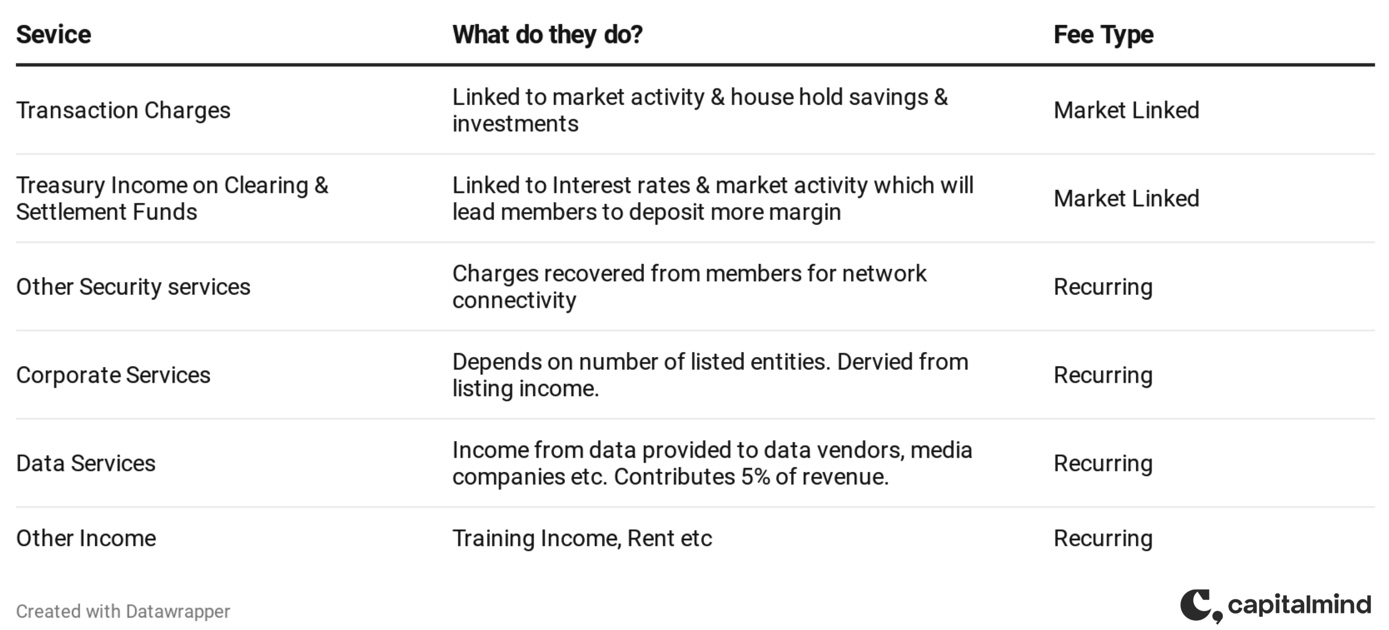 | Sevice | What do they do? | Fee Type |
|---|---|---|
| Transaction Charges | Linked to market activity & house hold savings & investments | Market Linked |
| Treasury Income on Clearing & Settlement Funds | Linked to Interest rates & market activity which will lead members to deposit more margin | Market Linked |
| Other Security services | Charges recovered from members for network connectivity | Recurring |
| Corporate Services | Depends on number of listed entities. Dervied from listing income. | Recurring |
| Data Services | Income from data provided to data vendors, media companies etc. Contributes 5% of revenue. | Recurring |
| Other Income | Training Income, Rent etc | Recurring |

Created with Datawrapper

capitalmind